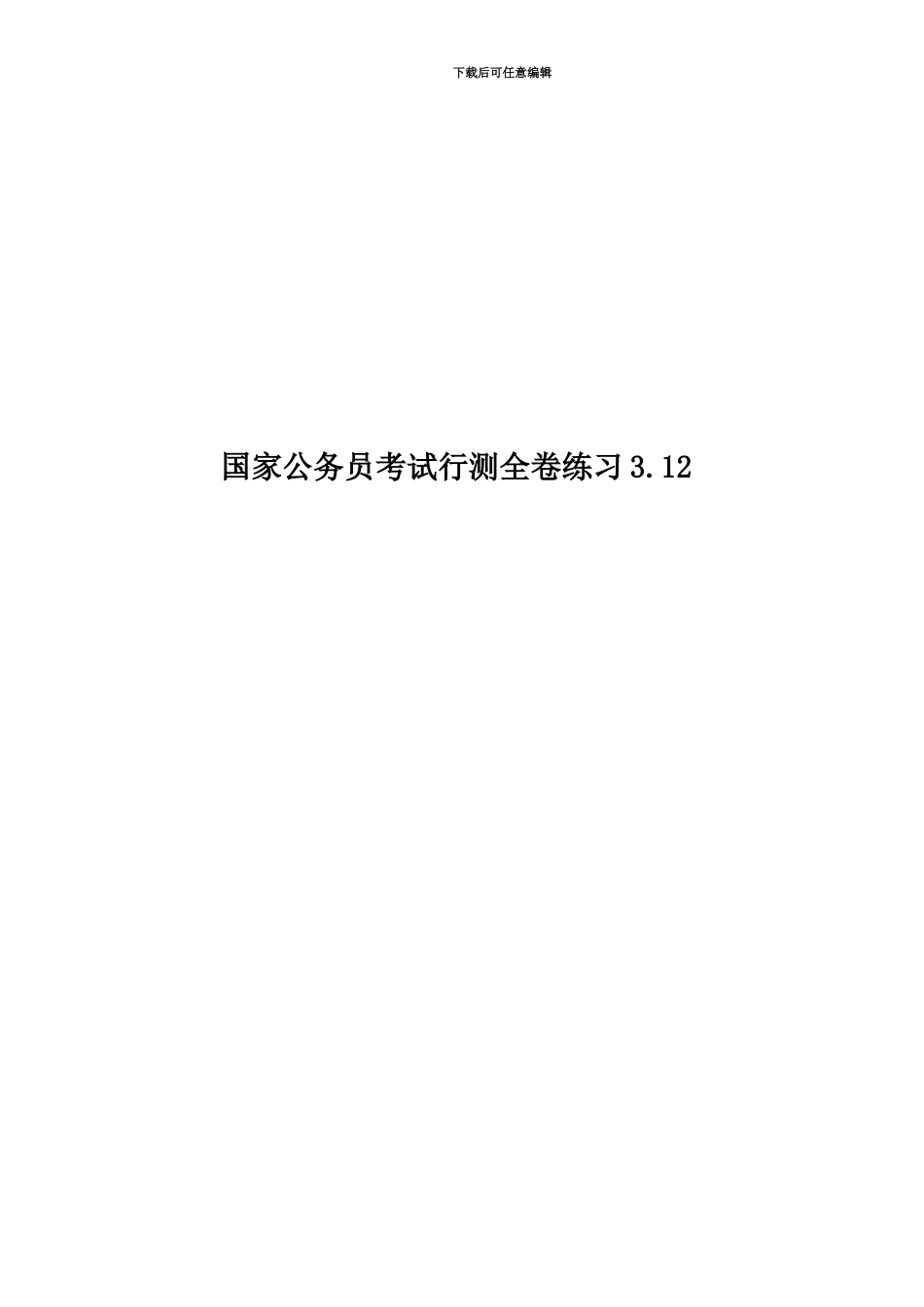 下载后可任意编辑

国家公务员考试行测全卷练习3.12